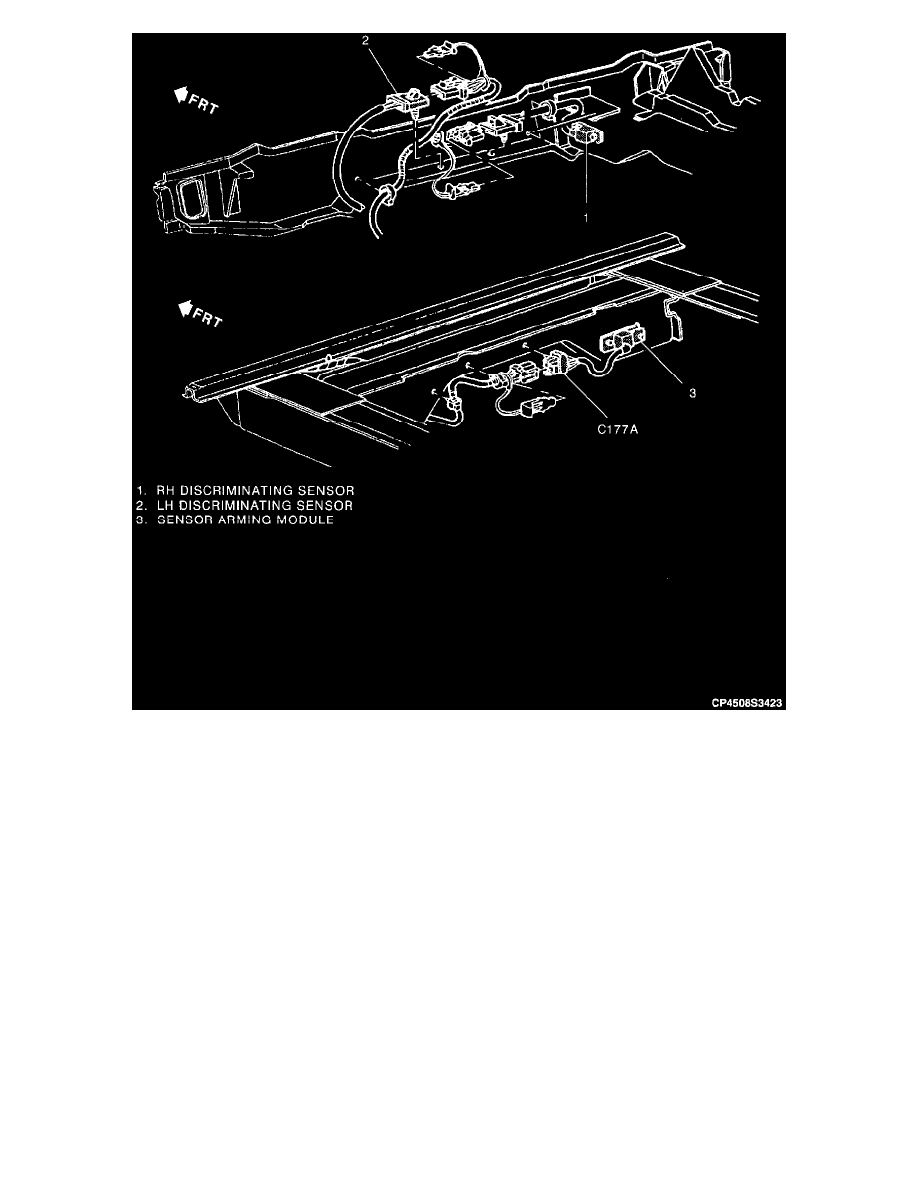 2

FRT

1

FRT

3

C177A

1. RH DISCRIMINATING SENSOR
2. LH DISCRIMINATING SENSOR
3. SENSOR ARMING MODULE

CP4508S3423